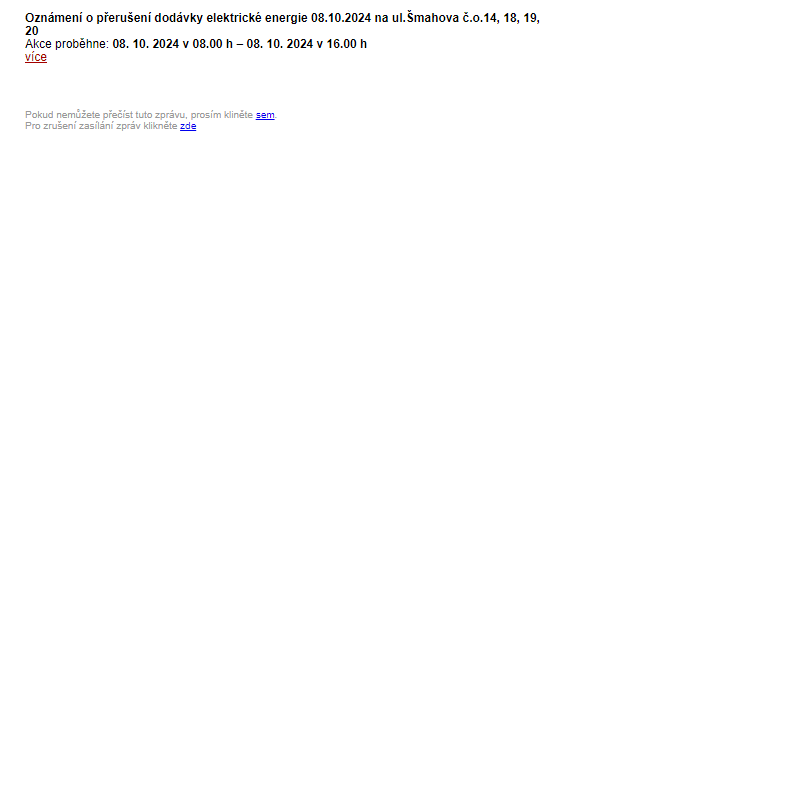 Oznámení o přerušení dodávky elektrické energie 08.10.2024 na ul.Šmahova č.o.14, 18, 19, 20
Akce proběhne: 08. 10. 2024 v 08.00 h – 08. 10. 2024 v 16.00 h
více

Pokud nemůžete přečíst tuto zprávu, prosím klikněte sem.
Pro zrušení zasílání zpráv klikněte zde